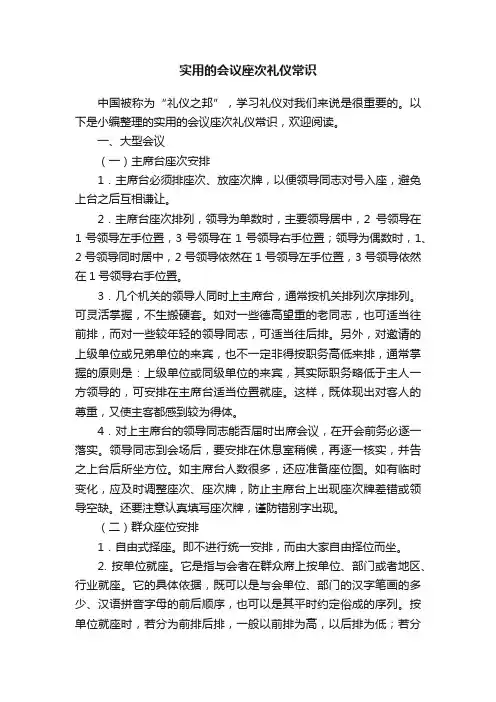 实用的会议座次礼仪常识

中国被称为“礼仪之邦”，学习礼仪对我们来说是很重要的。以下是小编整理的实用的会议座次礼仪常识，欢迎阅读。

一、大型会议

（一）主席台座次安排

1．主席台必须排座次、放座次牌，以便领导同志对号入座，避免上台之后互相谦让。

2．主席台座次排列，领导为单数时，主要领导居中，2 号领导在 1 号领导左手位置，3 号领导在 1 号领导右手位置；领导为偶数时，1、2 号领导同时居中，2 号领导依然在 1 号领导左手位置，3 号领导依然在 1 号领导右手位置。

3．几个机关的领导人同时上主席台，通常按机关排列次序排列。可灵活掌握，不生搬硬套。如对一些德高望重的老同志，也可适当往前排，而对一些较年轻的领导同志，可适当往后排。另外，对邀请的上级单位或兄弟单位的来宾，也不一定非得按职务高低来排，通常掌握的原则是：上级单位或同级单位的来宾，其实际职务略低于主人一方领导的，可安排在主席台适当位置就座。这样，既体现出对客人的尊重，又使主客都感到较为得体。

4．对上主席台的领导同志能否届时出席会议，在开会前务必逐一落实。领导同志到会场后，要安排在休息室稍候，再逐一核实，并告之上台后所坐方位。如主席台人数很多，还应准备座位图。如有临时变化，应及时调整座次、座次牌，防止主席台上出现座次牌差错或领导空缺。还要注意认真填写座次牌，谨防错别字出现。

（二）群众座位安排

1．自由式择座。即不进行统一安排，而由大家自由择位而坐。

2. 按单位就座。它是指与会者在群众席上按单位、部门或者地区、行业就座。它的具体依据，既可以是与会单位、部门的汉字笔画的多少、汉语拼音字母的前后顺序，也可以是其平时约定俗成的序列。按单位就座时，若分为前排后排，一般以前排为高，以后排为低；若分